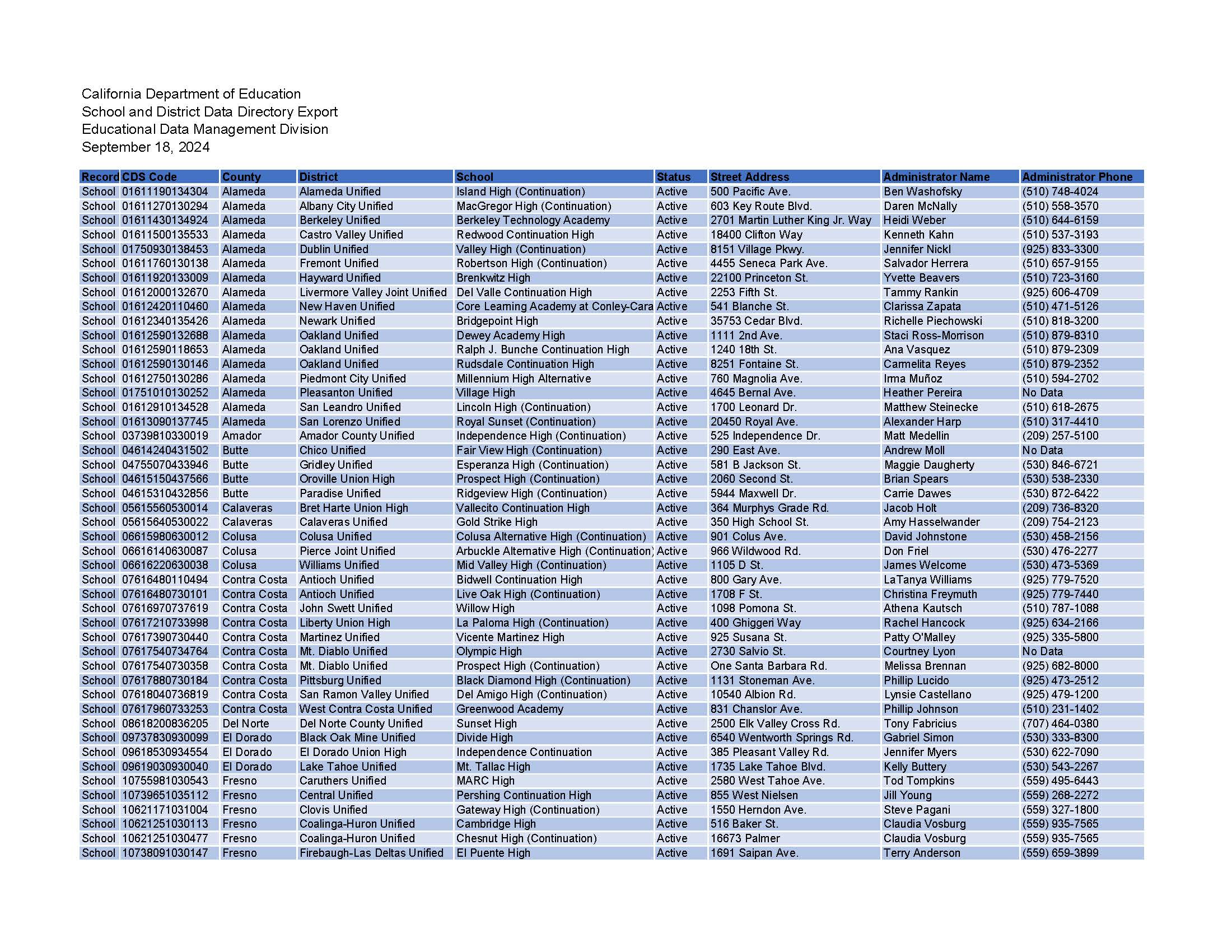 California Department of Education
School and District Data Directory Export
Educational Data Management Division
September 18, 2024

| Record | CDS Code | County | District | School | Status | Street Address | Administrator Name | Administrator Phone |
|---|---|---|---|---|---|---|---|---|
| School | 01611190134304 | Alameda | Alameda Unified | Island High (Continuation) | Active | 500 Pacific Ave. | Ben Washofsky | (510) 748-4024 |
| School | 01611270130294 | Alameda | Albany City Unified | MacGregor High (Continuation) | Active | 603 Key Route Blvd. | Daren McNally | (510) 558-3570 |
| School | 01611430134924 | Alameda | Berkeley Unified | Berkeley Technology Academy | Active | 2701 Martin Luther King Jr. Way | Heidi Weber | (510) 644-6159 |
| School | 01611500135533 | Alameda | Castro Valley Unified | Redwood Continuation High | Active | 18400 Clifton Way | Kenneth Kahn | (510) 537-3193 |
| School | 01750930138453 | Alameda | Dublin Unified | Valley High (Continuation) | Active | 8151 Village Pkwy. | Jennifer Nickl | (925) 833-3300 |
| School | 01611760130138 | Alameda | Fremont Unified | Robertson High (Continuation) | Active | 4455 Seneca Park Ave. | Salvador Herrera | (510) 657-9155 |
| School | 01611920133009 | Alameda | Hayward Unified | Brenkwitz High | Active | 22100 Princeton St. | Yvette Beavers | (510) 723-3160 |
| School | 01612000132670 | Alameda | Livermore Valley Joint Unified | Del Valle Continuation High | Active | 2253 Fifth St. | Tammy Rankin | (925) 606-4709 |
| School | 01612420110460 | Alameda | New Haven Unified | Core Learning Academy at Conley-Cara | Active | 541 Blanche St. | Clarissa Zapata | (510) 471-5126 |
| School | 01612340135426 | Alameda | Newark Unified | Bridgepoint High | Active | 35753 Cedar Blvd. | Richelle Piechowski | (510) 818-3200 |
| School | 01612590132688 | Alameda | Oakland Unified | Dewey Academy High | Active | 1111 2nd Ave. | Staci Ross-Morrison | (510) 879-8310 |
| School | 01612590118653 | Alameda | Oakland Unified | Ralph J. Bunche Continuation High | Active | 1240 18th St. | Ana Vasquez | (510) 879-2309 |
| School | 01612590130146 | Alameda | Oakland Unified | Rudsdale Continuation High | Active | 8251 Fontaine St. | Carmelita Reyes | (510) 879-2352 |
| School | 01612750130286 | Alameda | Piedmont City Unified | Millennium High Alternative | Active | 760 Magnolia Ave. | Irma Muñoz | (510) 594-2702 |
| School | 01751010130252 | Alameda | Pleasanton Unified | Village High | Active | 4645 Bernal Ave. | Heather Pereira | No Data |
| School | 01612910134528 | Alameda | San Leandro Unified | Lincoln High (Continuation) | Active | 1700 Leonard Dr. | Matthew Steinecke | (510) 618-2675 |
| School | 01613090137745 | Alameda | San Lorenzo Unified | Royal Sunset (Continuation) | Active | 20450 Royal Ave. | Alexander Harp | (510) 317-4410 |
| School | 03739810330019 | Amador | Amador County Unified | Independence High (Continuation) | Active | 525 Independence Dr. | Matt Medellin | (209) 257-5100 |
| School | 04614240431502 | Butte | Chico Unified | Fair View High (Continuation) | Active | 290 East Ave. | Andrew Moll | No Data |
| School | 04755070433946 | Butte | Gridley Unified | Esperanza High (Continuation) | Active | 581 B Jackson St. | Maggie Daugherty | (530) 846-6721 |
| School | 04615150437566 | Butte | Oroville Union High | Prospect High (Continuation) | Active | 2060 Second St. | Brian Spears | (530) 538-2330 |
| School | 04615310432856 | Butte | Paradise Unified | Ridgeview High (Continuation) | Active | 5944 Maxwell Dr. | Carrie Dawes | (530) 872-6422 |
| School | 05615560530014 | Calaveras | Bret Harte Union High | Vallecito Continuation High | Active | 364 Murphys Grade Rd. | Jacob Holt | (209) 736-8320 |
| School | 05615640530022 | Calaveras | Calaveras Unified | Gold Strike High | Active | 350 High School St. | Amy Hasselwander | (209) 754-2123 |
| School | 06615980630012 | Colusa | Colusa Unified | Colusa Alternative High (Continuation) | Active | 901 Colus Ave. | David Johnstone | (530) 458-2156 |
| School | 06616140630087 | Colusa | Pierce Joint Unified | Arbuckle Alternative High (Continuation) | Active | 966 Wildwood Rd. | Don Friel | (530) 476-2277 |
| School | 06616220630038 | Colusa | Williams Unified | Mid Valley High (Continuation) | Active | 1105 D St. | James Welcome | (530) 473-5369 |
| School | 07616480110494 | Contra Costa | Antioch Unified | Bidwell Continuation High | Active | 800 Gary Ave. | LaTanya Williams | (925) 779-7520 |
| School | 07616480730101 | Contra Costa | Antioch Unified | Live Oak High (Continuation) | Active | 1708 F St. | Christina Freymuth | (925) 779-7440 |
| School | 07616970737619 | Contra Costa | John Swett Unified | Willow High | Active | 1098 Pomona St. | Athena Kautsch | (510) 787-1088 |
| School | 07617210733998 | Contra Costa | Liberty Union High | La Paloma High (Continuation) | Active | 400 Ghiggeri Way | Rachel Hancock | (925) 634-2166 |
| School | 07617390730440 | Contra Costa | Martinez Unified | Vicente Martinez High | Active | 925 Susana St. | Patty O'Malley | (925) 335-5800 |
| School | 07617540734764 | Contra Costa | Mt. Diablo Unified | Olympic High | Active | 2730 Salvio St. | Courtney Lyon | No Data |
| School | 07617540730358 | Contra Costa | Mt. Diablo Unified | Prospect High (Continuation) | Active | One Santa Barbara Rd. | Melissa Brennan | (925) 682-8000 |
| School | 07617880730184 | Contra Costa | Pittsburg Unified | Black Diamond High (Continuation) | Active | 1131 Stoneman Ave. | Phillip Lucido | (925) 473-2512 |
| School | 07618040736819 | Contra Costa | San Ramon Valley Unified | Del Amigo High (Continuation) | Active | 10540 Albion Rd. | Lynsie Castellano | (925) 479-1200 |
| School | 07617960733253 | Contra Costa | West Contra Costa Unified | Greenwood Academy | Active | 831 Chanslor Ave. | Phillip Johnson | (510) 231-1402 |
| School | 08618200836205 | Del Norte | Del Norte County Unified | Sunset High | Active | 2500 Elk Valley Cross Rd. | Tony Fabricius | (707) 464-0380 |
| School | 09737830930099 | El Dorado | Black Oak Mine Unified | Divide High | Active | 6540 Wentworth Springs Rd. | Gabriel Simon | (530) 333-8300 |
| School | 09618530934554 | El Dorado | El Dorado Union High | Independence Continuation | Active | 385 Pleasant Valley Rd. | Jennifer Myers | (530) 622-7090 |
| School | 09619030930040 | El Dorado | Lake Tahoe Unified | Mt. Tallac High | Active | 1735 Lake Tahoe Blvd. | Kelly Buttery | (530) 543-2267 |
| School | 10755981030543 | Fresno | Caruthers Unified | MARC High | Active | 2580 West Tahoe Ave. | Tod Tompkins | (559) 495-6443 |
| School | 10739651035112 | Fresno | Central Unified | Pershing Continuation High | Active | 855 West Nielsen | Jill Young | (559) 268-2272 |
| School | 10621171031004 | Fresno | Clovis Unified | Gateway High (Continuation) | Active | 1550 Herndon Ave. | Steve Pagani | (559) 327-1800 |
| School | 10621251030113 | Fresno | Coalinga-Huron Unified | Cambridge High | Active | 516 Baker St. | Claudia Vosburg | (559) 935-7565 |
| School | 10621251030477 | Fresno | Coalinga-Huron Unified | Chesnut High (Continuation) | Active | 16673 Palmer | Claudia Vosburg | (559) 935-7565 |
| School | 10738091030147 | Fresno | Firebaugh-Las Deltas Unified | El Puente High | Active | 1691 Saipan Ave. | Terry Anderson | (559) 659-3899 |